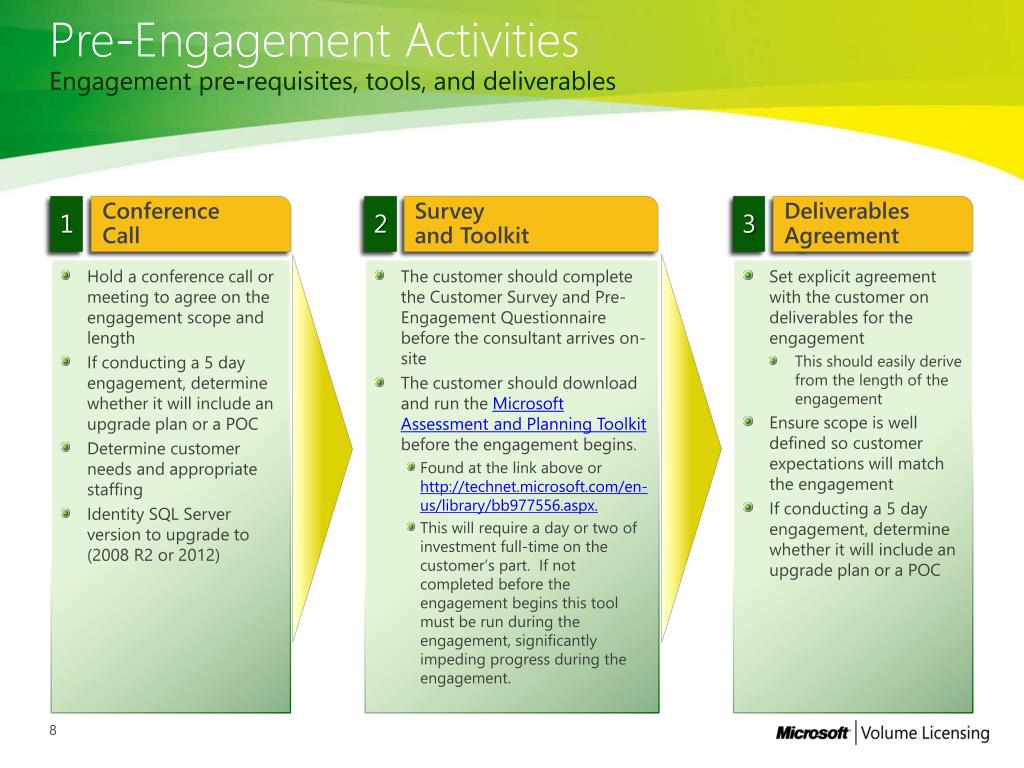 Pre-Engagement Activities
Engagement pre-requisites, tools, and deliverables

1 Conference Call

Hold a conference call or meeting to agree on the engagement scope and length

If conducting a 5 day engagement, determine whether it will include an upgrade plan or a POC

Determine customer needs and appropriate staffing

Identity SQL Server version to upgrade to (2008 R2 or 2012)

2 Survey and Toolkit

The customer should complete the Customer Survey and Pre-Engagement Questionnaire before the consultant arrives on-site

The customer should download and run the Microsoft Assessment and Planning Toolkit before the engagement begins.

Found at the link above or http://technet.microsoft.com/en-us/library/bb977556.aspx.

This will require a day or two of investment full-time on the customer's part. If not completed before the engagement begins this tool must be run during the engagement, significantly impeding progress during the engagement.

3 Deliverables Agreement

Set explicit agreement with the customer on deliverables for the engagement

This should easily derive from the length of the engagement

Ensure scope is well defined so customer expectations will match the engagement

If conducting a 5 day engagement, determine whether it will include an upgrade plan or a POC

8

Microsoft | Volume Licensing